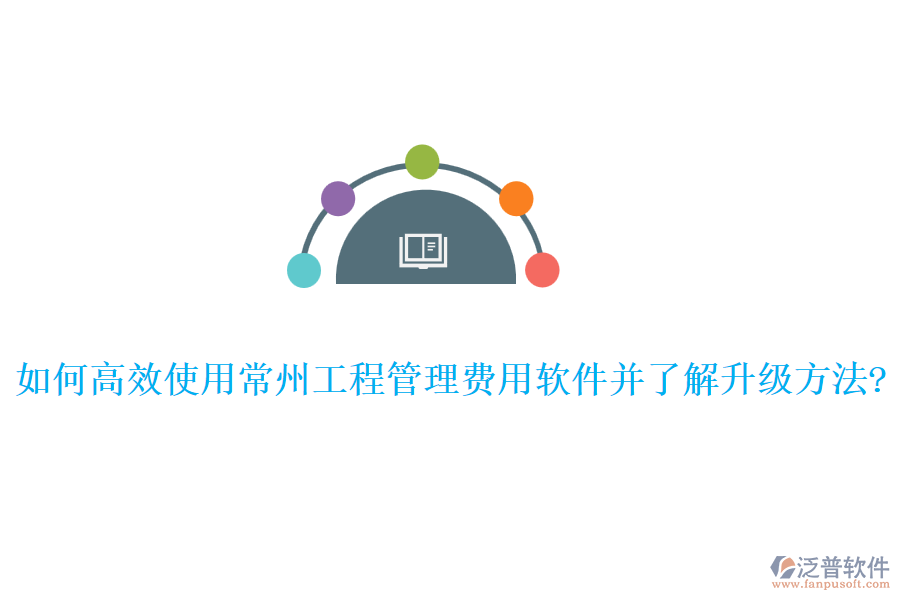 如何高效使用常州工程管理费用软件并了解升级方法?

泛普软件
www.fanpusoft.com